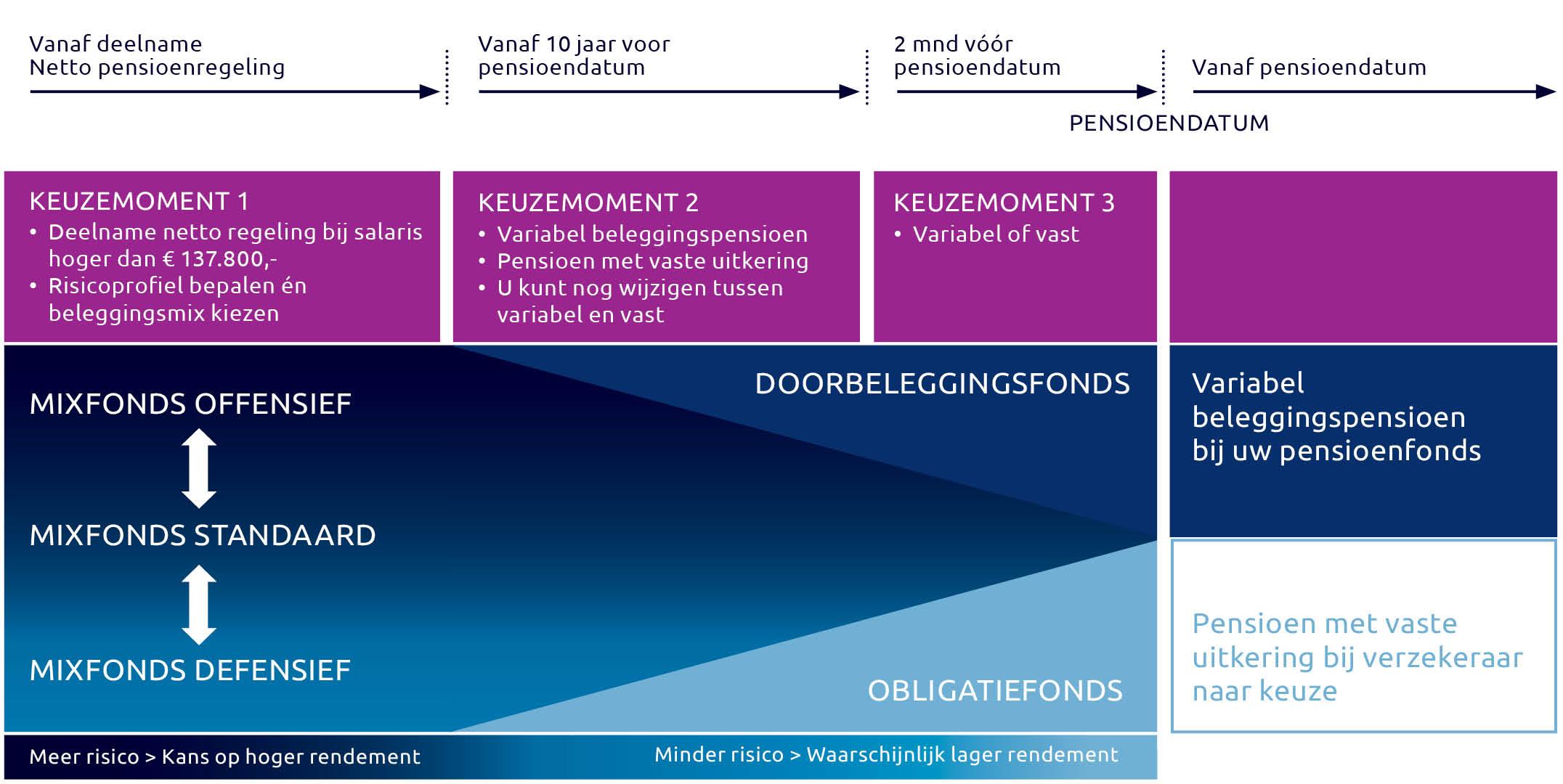 Vanaf deelname
Netto pensioenregeling

Vanaf 10 jaar voor pensioendatum

2 mnd vóór pensioendatum

Vanaf pensioendatum

PENSIOENDATUM

KEUZEMOMENT 1
• Deelname netto regeling bij salaris hoger dan € 137.800,-
• Risicoprofiel bepalen én beleggingsmix kiezen

KEUZEMOMENT 2
• Variabel beleggingspensioen
• Pensioen met vaste uitkering
• U kunt nog wijzigen tussen variabel en vast

KEUZEMOMENT 3
• Variabel of vast

MIXFONDS OFFENSIEF

MIXFONDS STANDAARD

MIXFONDS DEFENSIEF

DOORBELEGGINGSFONDS

OBLIGATIEFONDS

Variabel beleggingspensioen bij uw pensioenfonds

Pensioen met vaste uitkering bij verzekeraar naar keuze

Meer risico > Kans op hoger rendement

Minder risico > Waarschijnlijk lager rendement